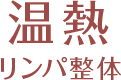 温熱
リンパ整体